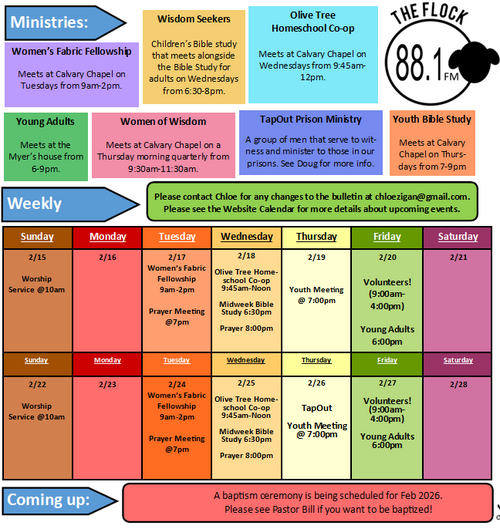 Ministries:

Women's Fabric Fellowship

Meets at Calvary Chapel on Tuesdays from 9am-2pm.

Wisdom Seekers

Children's Bible study that meets alongside the Bible Study for adults on Wednesdays from 6:30-8pm.

Olive Tree Homeschool Co-op

Meets at Calvary Chapel on Wednesdays from 9:45am-12pm.

THE FLOCK 88.1 FM

Young Adults

Meets at the Myer's house from 6-9pm.

Women of Wisdom

Meets at Calvary Chapel on a Thursday morning quarterly from 9:30am-11:30am.

TapOut Prison Ministry

A group of men that serve to witness and minister to those in our prisons. See Doug for more info.

Youth Bible Study

Meets at Calvary Chapel on Thursdays from 7-9pm

Weekly

Please contact Chloe for any changes to the bulletin at chloezigan@gmail.com. Please see the Website Calendar for more details about upcoming events.

| Sunday | Monday | Tuesday | Wednesday | Thursday | Friday | Saturday |
|---|---|---|---|---|---|---|
| 2/15 Worship Service @10am | 2/16 | 2/17 Women's Fabric Fellowship 9am-2pm Prayer Meeting @7pm | 2/18 Olive Tree Homeschool Co-op 9:45am-Noon Midweek Bible Study 6:30pm Prayer 8:00pm | 2/19 Youth Meeting @ 7:00pm | 2/20 Volunteers! (9:00am-4:00pm) Young Adults 6:00pm | 2/21 |
| Sunday | Monday | Tuesday | Wednesday | Thursday | Friday | Saturday |
| 2/22 Worship Service @10am | 2/23 | 2/24 Women's Fabric Fellowship 9am-2pm Prayer Meeting @7pm | 2/25 Olive Tree Homeschool Co-op 9:45am-Noon Midweek Bible Study 6:30pm Prayer 8:00pm | 2/26 TapOut Youth Meeting @ 7:00pm | 2/27 Volunteers! (9:00am-4:00pm) Young Adults 6:00pm | 2/28 |

Coming up:

A baptism ceremony is being scheduled for Feb 2026. Please see Pastor Bill if you want to be baptized!